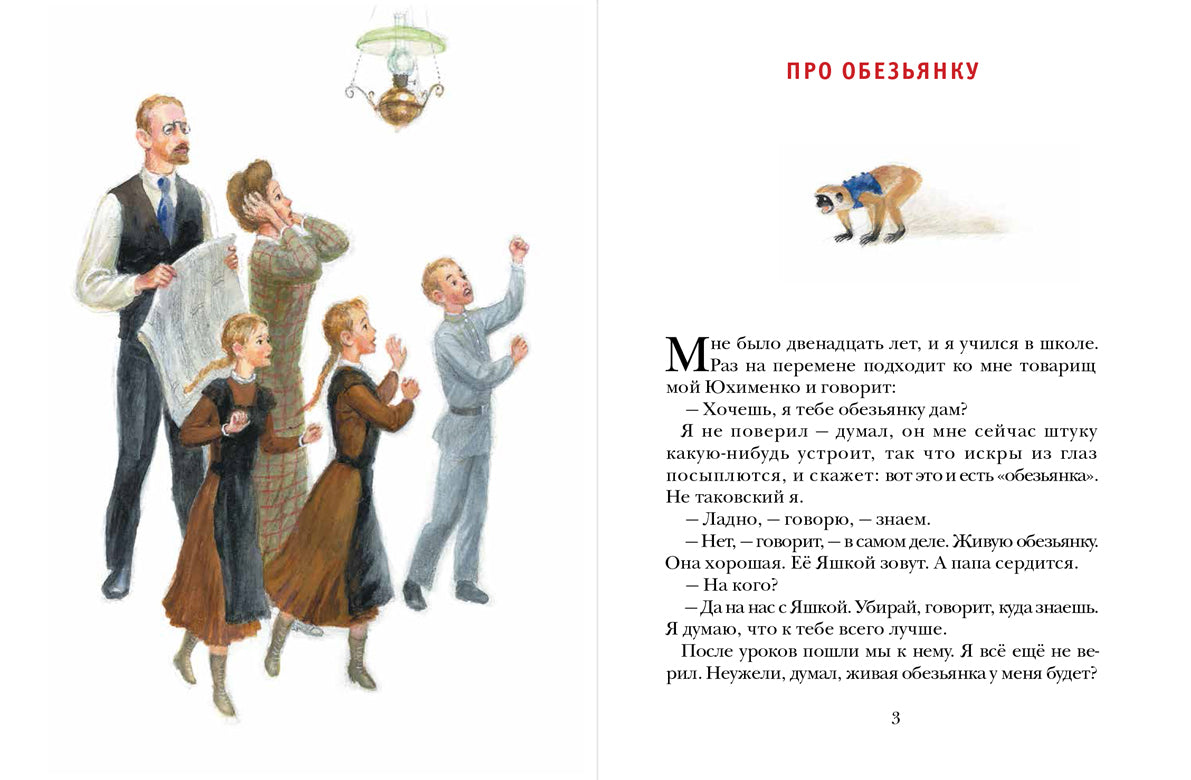 ПРО ОБЕЗЬЯНКУ

Мне было двенадцать лет, и я учился в школе. Раз на перемене подходит ко мне товарищ мой Юхименко и говорит:

— Хочешь, я тебе обезьянку дам?

Я не поверил — думал, он мне сейчас штуку какую-нибудь устроит, так что искры из глаз посыплются, и скажет: вот это и есть «обезьянка». Не таковский я.

— Ладно, — говорю, — знаем.

— Нет, — говорит, — в самом деле. Живую обезьянку. Она хорошая. Её Яшкой зовут. А папа сердится.

— На кого?

— Да на нас с Яшкой. Убирай, говорит, куда знаешь. Я думаю, что к тебе всего лучше.

После уроков пошли мы к нему. Я всё ещё не верил. Неужели, думал, живая обезьянка у меня будет?

3